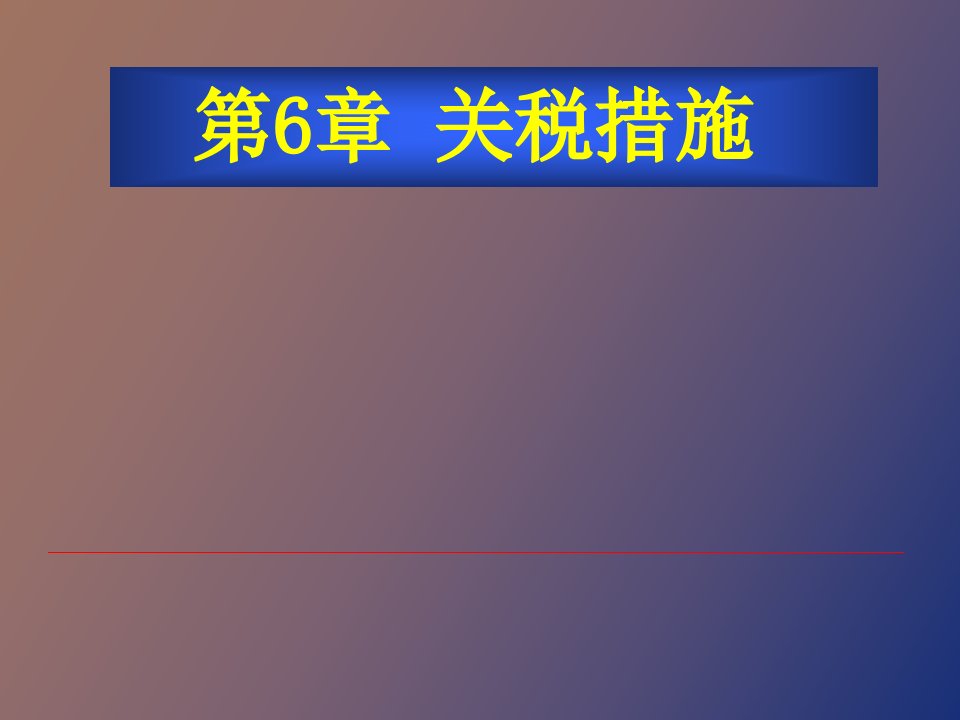 第6章 关税措施